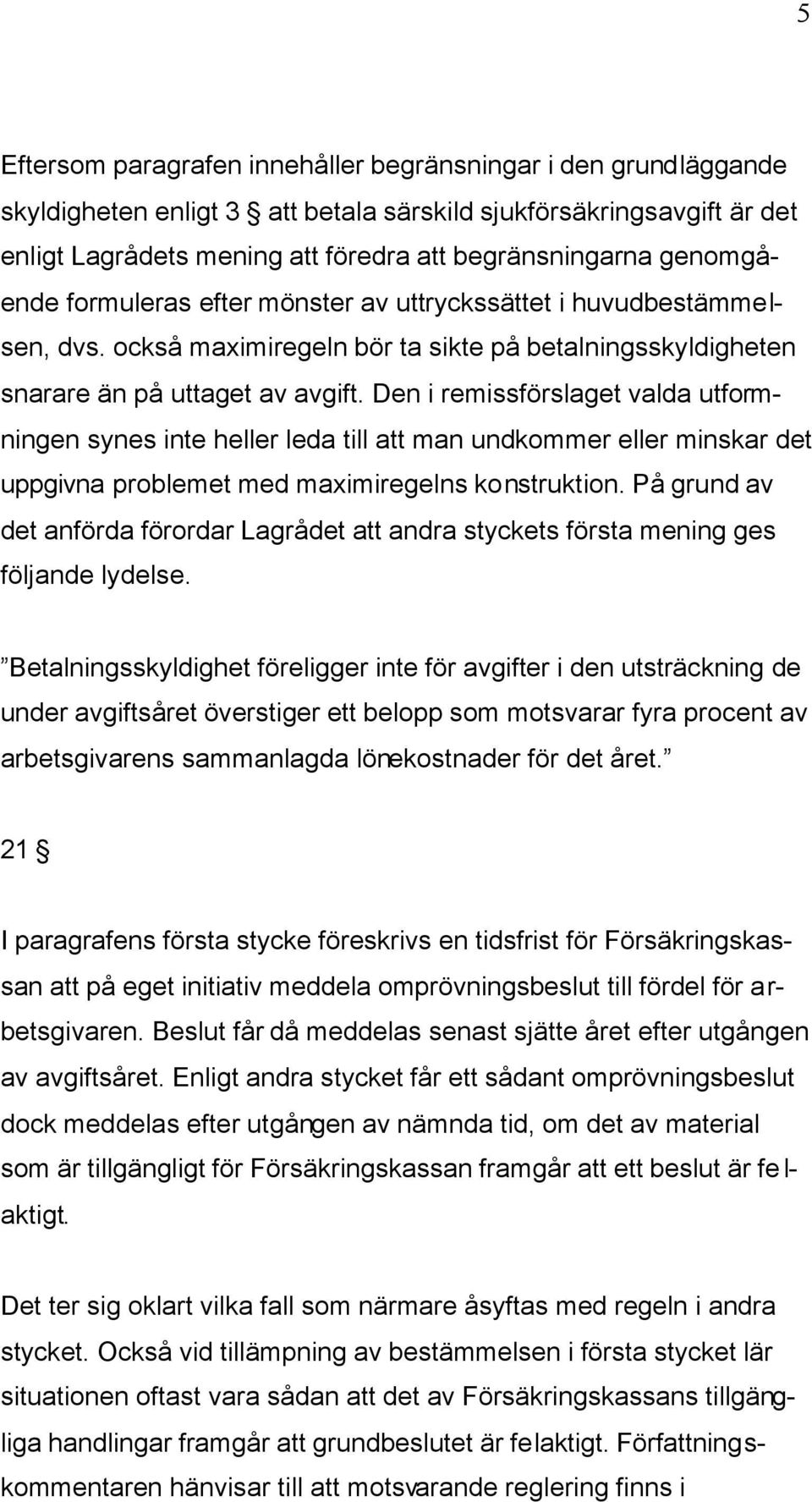 5

Eftersom paragrafen innehåller begränsningar i den grundläggande skyldigheten enligt 3 § att betala särskild sjukförsäkringsavgift är det enligt Lagrådets mening att föredra att begränsningarna genomgående formuleras efter mönster av uttryckssättet i huvudbestämmelsen, dvs. också maximiregeln bör ta sikte på betalningsskyldigheten snarare än på uttaget av avgift. Den i remissförslaget valda utformningen synes inte heller leda till att man undkommer eller minskar det uppgivna problemet med maximiregelns konstruktion. På grund av det anförda förordar Lagrådet att andra styckets första mening ges följande lydelse.

”Betalningsskyldighet föreligger inte för avgifter i den utsträckning de under avgiftsåret överstiger ett belopp som motsvarar fyra procent av arbetsgivarens sammanlagda lönekostnader för det året.”

21 §

I paragrafens första stycke föreskrivs en tidsfrist för Försäkringskassan att på eget initiativ meddela omprövningsbeslut till fördel för arbetsgivaren. Beslut får då meddelas senast sjätte året efter utgången av avgiftsåret. Enligt andra stycket får ett sådant omprövningsbeslut dock meddelas efter utgången av nämnda tid, om det av material som är tillgängligt för Försäkringskassan framgår att ett beslut är felaktigt.

Det ter sig oklart vilka fall som närmare åsyftas med regeln i andra stycket. Också vid tillämpning av bestämmelsen i första stycket lär situationen oftast vara sådan att det av Försäkringskassans tillgängliga handlingar framgår att grundbeslutet är felaktigt. Författningskommentaren hänvisar till att motsvarande reglering finns i